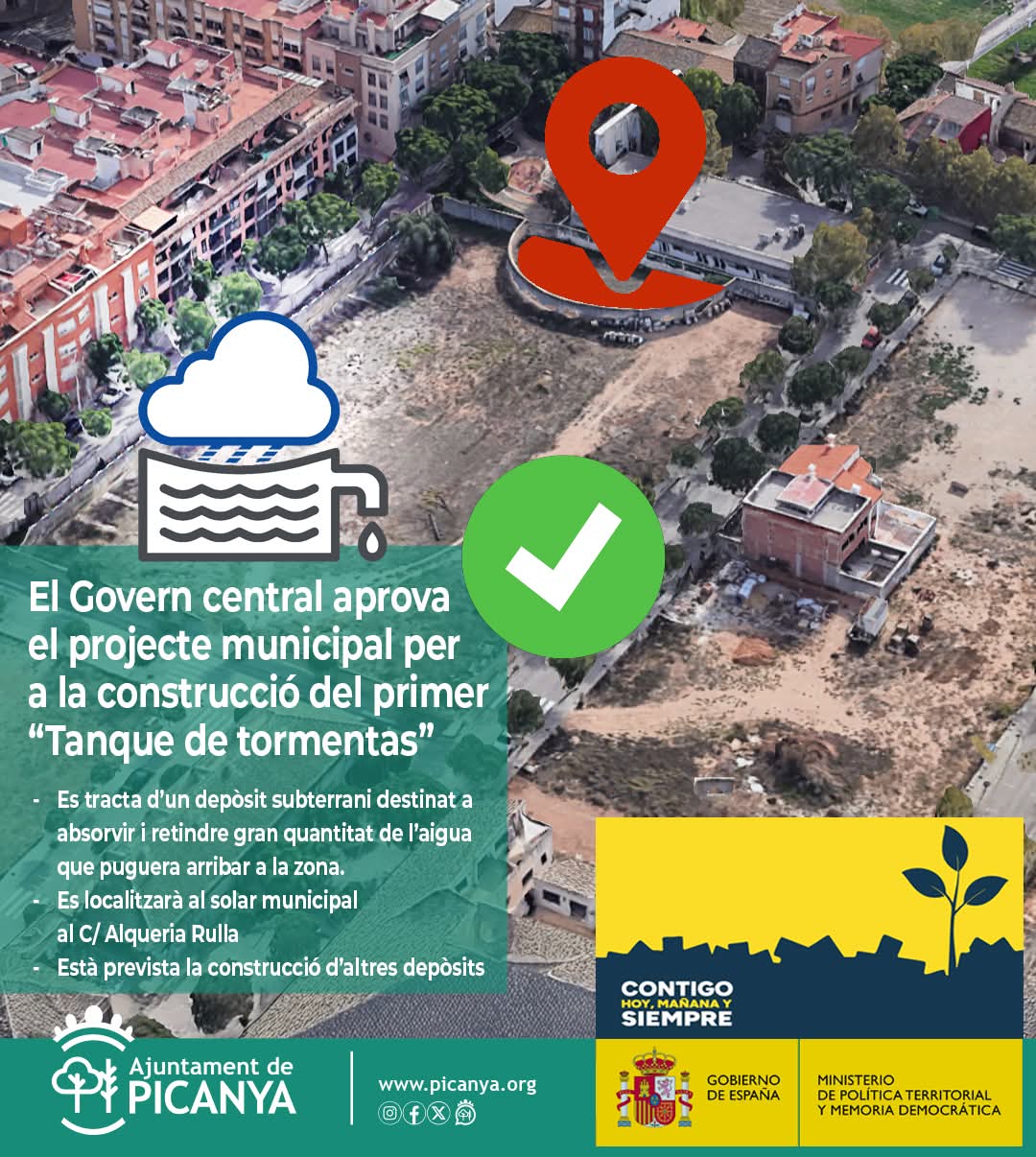 El Govern central aprova el projecte municipal per a la construcció del primer "Tanque de tormentas"

- Es tracta d'un depòsit subterrani destinat a absorvir i retindre gran quantitat de l'aigua que puguera arribar a la zona.
- Es localitzarà al solar municipal al C/ Alqueria Rulla
- Està prevista la construcció d'altres depòsits

CONTIGO
HOY, MAÑANA Y
SIEMPRE

Ajuntament de
PICANYA

www.picanya.org

GOBIERNO
DE ESPAÑA

MINISTERIO
DE POLÍTICA TERRITORIAL
Y MEMORIA DEMOCRÁTICA